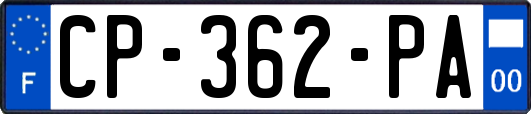 F

CP-362-PA

00